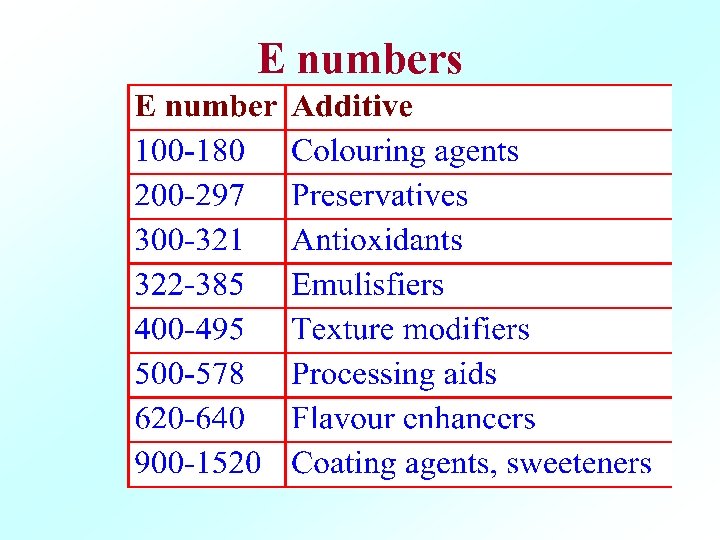 E numbers

| E number | Additive |
|---|---|
| 100-180 | Colouring agents |
| 200-297 | Preservatives |
| 300-321 | Antioxidants |
| 322-385 | Emulisfiers |
| 400-495 | Texture modifiers |
| 500-578 | Processing aids |
| 620-640 | Flavour enhancers |
| 900-1520 | Coating agents, sweeteners |